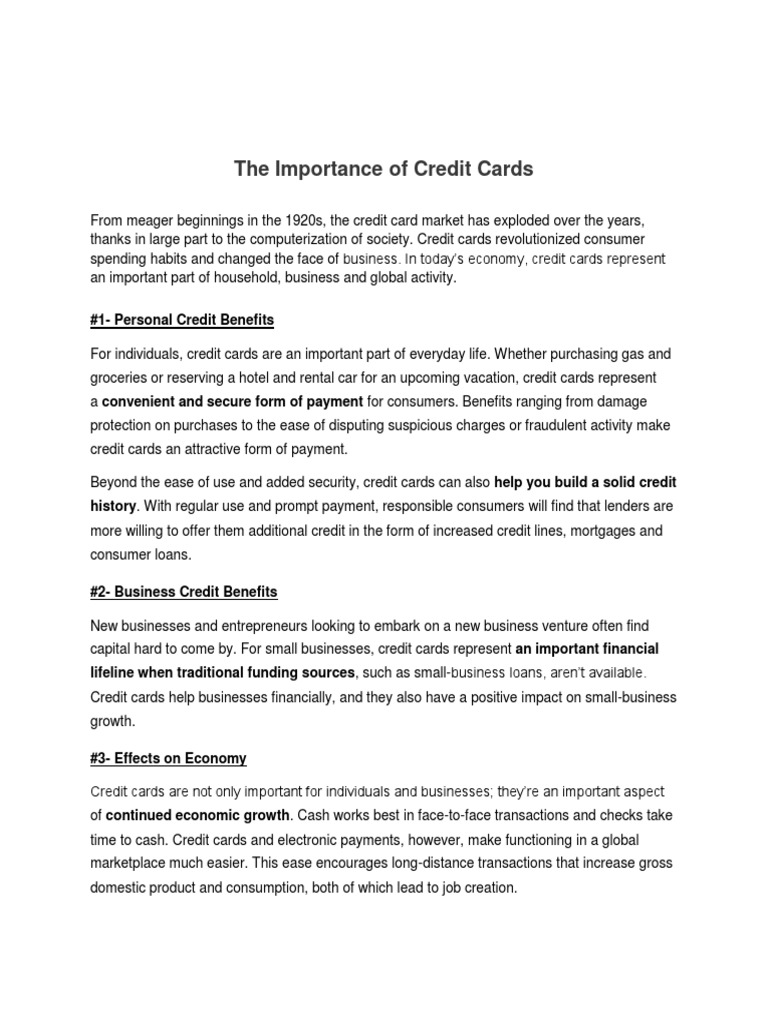 The Importance of Credit Cards

From meager beginnings in the 1920s, the credit card market has exploded over the years, thanks in large part to the computerization of society. Credit cards revolutionized consumer spending habits and changed the face of business. In today's economy, credit cards represent an important part of household, business and global activity.

#1- Personal Credit Benefits

For individuals, credit cards are an important part of everyday life. Whether purchasing gas and groceries or reserving a hotel and rental car for an upcoming vacation, credit cards represent a convenient and secure form of payment for consumers. Benefits ranging from damage protection on purchases to the ease of disputing suspicious charges or fraudulent activity make credit cards an attractive form of payment.

Beyond the ease of use and added security, credit cards can also help you build a solid credit history. With regular use and prompt payment, responsible consumers will find that lenders are more willing to offer them additional credit in the form of increased credit lines, mortgages and consumer loans.

#2- Business Credit Benefits

New businesses and entrepreneurs looking to embark on a new business venture often find capital hard to come by. For small businesses, credit cards represent an important financial lifeline when traditional funding sources, such as small-business loans, aren't available. Credit cards help businesses financially, and they also have a positive impact on small-business growth.

#3- Effects on Economy

Credit cards are not only important for individuals and businesses; they're an important aspect of continued economic growth. Cash works best in face-to-face transactions and checks take time to cash. Credit cards and electronic payments, however, make functioning in a global marketplace much easier. This ease encourages long-distance transactions that increase gross domestic product and consumption, both of which lead to job creation.